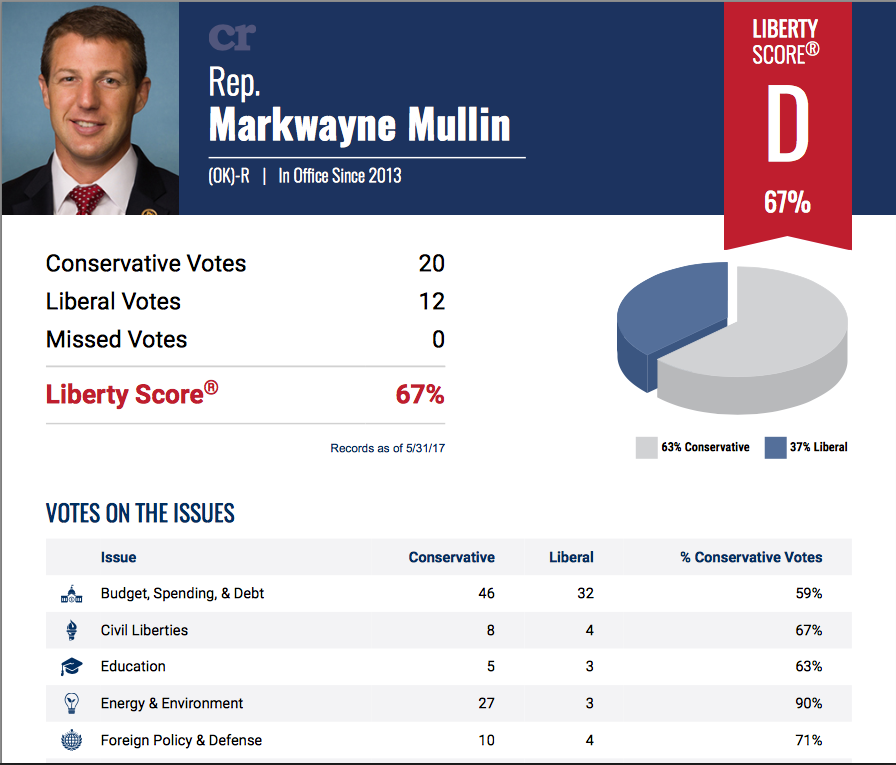 cr

Rep.
Markwayne Mullin

(OK)-R | In Office Since 2013

LIBERTY SCORE®
D
67%

Conservative Votes 20
Liberal Votes 12
Missed Votes 0

Liberty Score® 67%

Records as of 5/31/17

63% Conservative 37% Liberal

VOTES ON THE ISSUES

| Issue | Conservative | Liberal | % Conservative Votes |
|---|---|---|---|
| Budget, Spending, & Debt | 46 | 32 | 59% |
| Civil Liberties | 8 | 4 | 67% |
| Education | 5 | 3 | 63% |
| Energy & Environment | 27 | 3 | 90% |
| Foreign Policy & Defense | 10 | 4 | 71% |